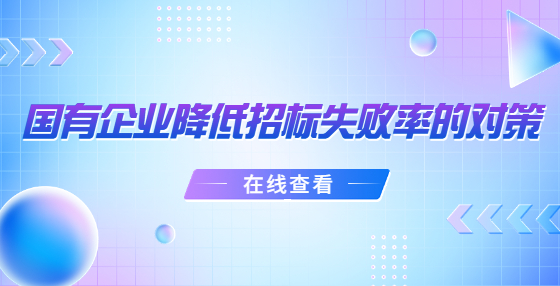 国有企业降低招标失败率的对策

在线查看